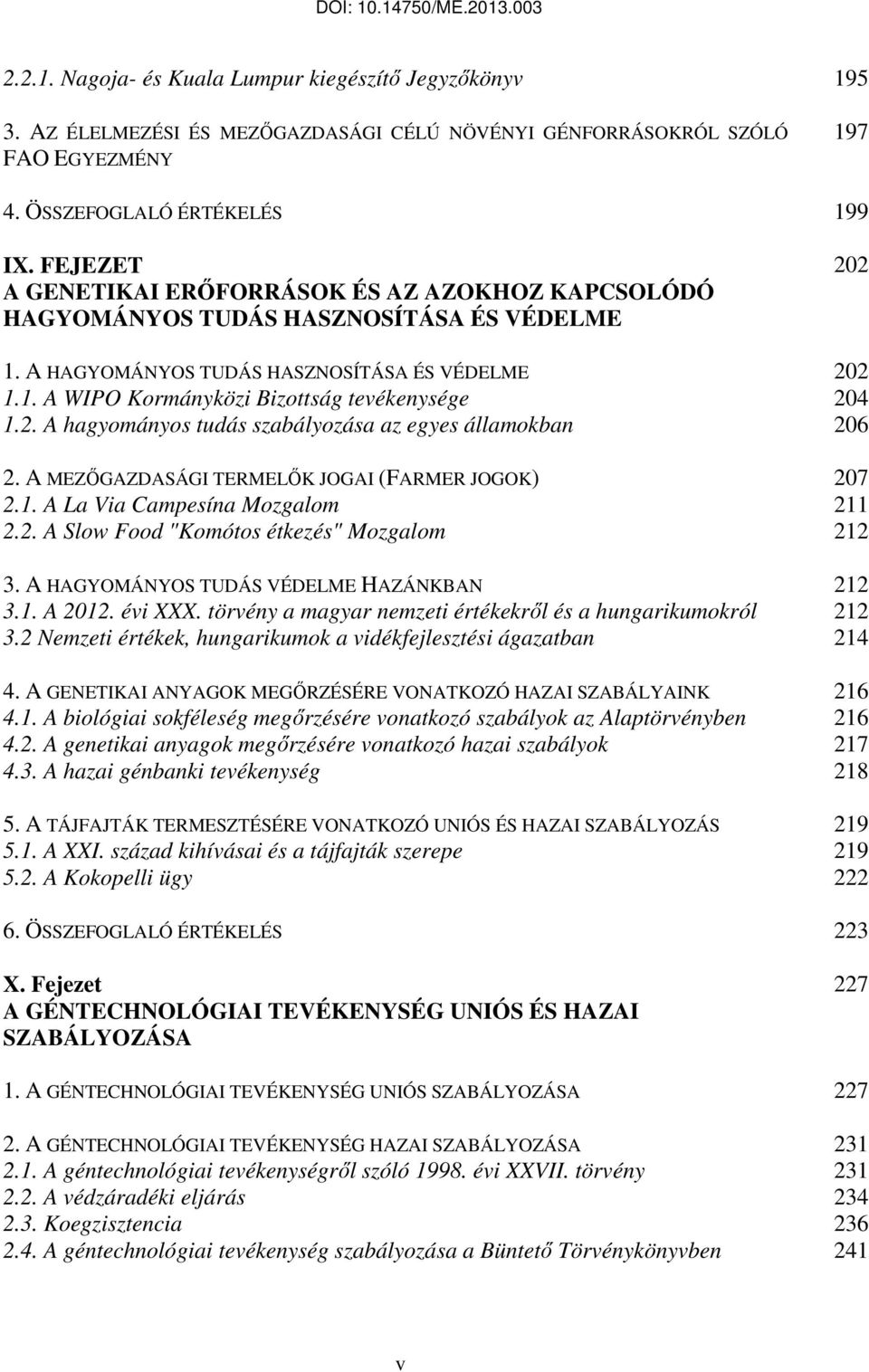 DOI: 10.14750/ME.2013.003

2.2.1. Nagoja- és Kuala Lumpur kiegészítő Jegyzőkönyv 195

3. AZ ÉLELMEZÉSI ÉS MEZŐGAZDASÁGI CÉLÚ NÖVÉNYI GÉNFORRÁSOKRÓL SZÓLÓ FAO EGYEZMÉNY 197

4. ÖSSZEFOGLALÓ ÉRTÉKELÉS 199

IX. FEJEZET 202
A GENETIKAI ERŐFORRÁSOK ÉS AZ AZOKHOZ KAPCSOLÓDÓ HAGYOMÁNYOS TUDÁS HASZNOSÍTÁSA ÉS VÉDELME

1. A HAGYOMÁNYOS TUDÁS HASZNOSÍTÁSA ÉS VÉDELME 202
1.1. A WIPO Kormányközi Bizottság tevékenysége 204
1.2. A hagyományos tudás szabályozása az egyes államokban 206

2. A MEZŐGAZDASÁGI TERMELŐK JOGAI (FARMER JOGOK) 207
2.1. A La Via Campesína Mozgalom 211
2.2. A Slow Food "Komótos étkezés" Mozgalom 212

3. A HAGYOMÁNYOS TUDÁS VÉDELME HAZÁNKBAN 212
3.1. A 2012. évi XXX. törvény a magyar nemzeti értékekről és a hungarikumokról 212
3.2 Nemzeti értékek, hungarikumok a vidékfejlesztési ágazatban 214

4. A GENETIKAI ANYAGOK MEGŐRZÉSÉRE VONATKOZÓ HAZAI SZABÁLYAINK 216
4.1. A biológiai sokféleség megőrzésére vonatkozó szabályok az Alaptörvényben 216
4.2. A genetikai anyagok megőrzésére vonatkozó hazai szabályok 217
4.3. A hazai génbanki tevékenység 218

5. A TÁJFAJTÁK TERMESZTÉSÉRE VONATKOZÓ UNIÓS ÉS HAZAI SZABÁLYOZÁS 219
5.1. A XXI. század kihívásai és a tájfajták szerepe 219
5.2. A Kokopelli ügy 222

6. ÖSSZEFOGLALÓ ÉRTÉKELÉS 223

X. Fejezet 227
A GÉNTECHNOLÓGIAI TEVÉKENYSÉG UNIÓS ÉS HAZAI SZABÁLYOZÁSA

1. A GÉNTECHNOLÓGIAI TEVÉKENYSÉG UNIÓS SZABÁLYOZÁSA 227

2. A GÉNTECHNOLÓGIAI TEVÉKENYSÉG HAZAI SZABÁLYOZÁSA 231
2.1. A géntechnológiai tevékenységről szóló 1998. évi XXVII. törvény 231
2.2. A védzáradéki eljárás 234
2.3. Koegzisztencia 236
2.4. A géntechnológiai tevékenység szabályozása a Büntető Törvénykönyvben 241

v